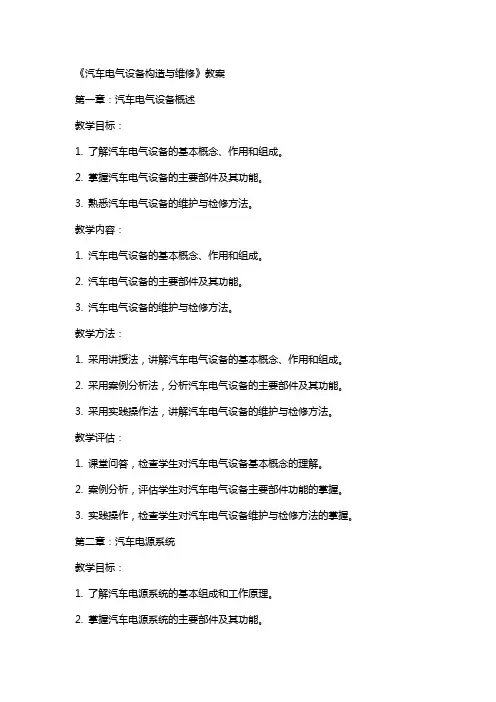 《汽车电气设备构造与维修》教案

第一章：汽车电气设备概述

教学目标：

1. 了解汽车电气设备的基本概念、作用和组成。

2. 掌握汽车电气设备的主要部件及其功能。

3. 熟悉汽车电气设备的维护与检修方法。

教学内容：

1. 汽车电气设备的基本概念、作用和组成。

2. 汽车电气设备的主要部件及其功能。

3. 汽车电气设备的维护与检修方法。

教学方法：

1. 采用讲授法，讲解汽车电气设备的基本概念、作用和组成。

2. 采用案例分析法，分析汽车电气设备的主要部件及其功能。

3. 采用实践操作法，讲解汽车电气设备的维护与检修方法。

教学评估：

1. 课堂问答，检查学生对汽车电气设备基本概念的理解。

2. 案例分析，评估学生对汽车电气设备主要部件功能的掌握。

3. 实践操作，检查学生对汽车电气设备维护与检修方法的掌握。

第二章：汽车电源系统

教学目标：

1. 了解汽车电源系统的基本组成和工作原理。

2. 掌握汽车电源系统的主要部件及其功能。